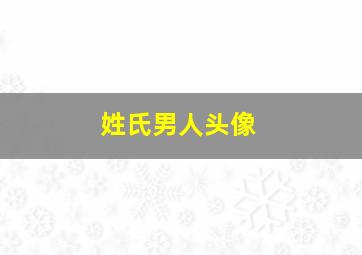 姓氏男人头像